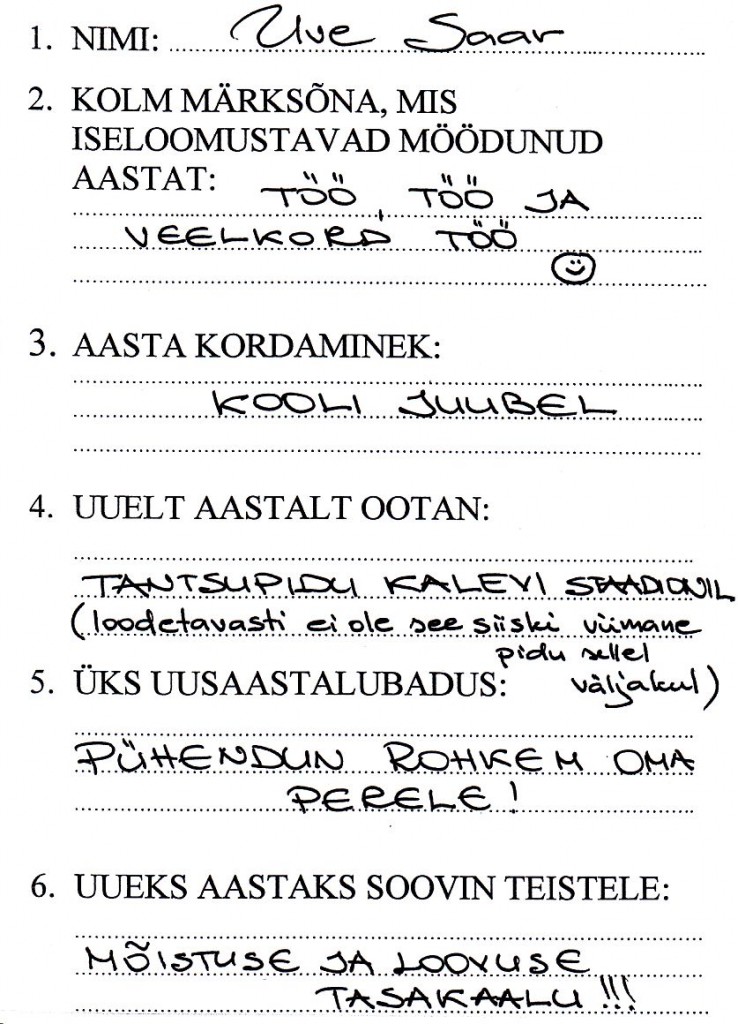 1. NIMI: Uve Saar

2. KOLM MÄRKSÕNA, MIS ISELOOMUSTAVAD MÖÖDUNUD AASTAT:
TÖÖ, TÖÖ JA VEELKORD TÖÖ ☺

3. AASTA KORDAMINEK:
KOOLI JUUBEL

4. UUELT AASTALT OOTAN:
TANTSUPIDU KALEVI STAADIONIL (loodetavasti ei ole see siiski viimane pidu sellel väljakul)

5. ÜKS UUSAASTALUBADUS:
PÜHENDUN ROHKEM OMA PERELE!

6. UUEKS AASTAKS SOOVIN TEISTELE:
MÕISTUSE JA LOOVUSE TASAKAALU!!!